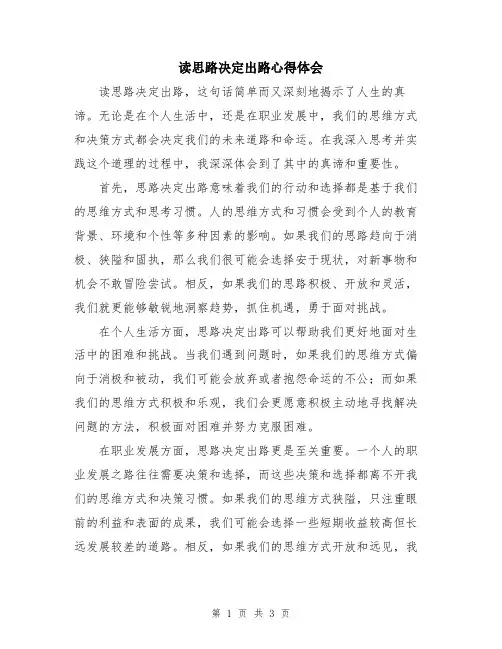 读思路决定出路心得体会

读思路决定出路，这句话简单而又深刻地揭示了人生的真谛。无论是在个人生活中，还是在职业发展中，我们的思维方式和决策方式都会决定我们的未来道路和命运。在我深入思考并实践这个道理的过程中，我深深体会到了其中的真谛和重要性。

首先，思路决定出路意味着我们的行动和选择都是基于我们的思维方式和思考习惯。人的思维方式和习惯会受到个人的教育背景、环境和个性等多种因素的影响。如果我们的思路趋向于消极、狭隘和固执，那么我们很可能会选择安于现状，对新事物和机会不敢冒险尝试。相反，如果我们的思路积极、开放和灵活，我们就更能够敏锐地洞察趋势，抓住机遇，勇于面对挑战。

在个人生活方面，思路决定出路可以帮助我们更好地面对生活中的困难和挑战。当我们遇到问题时，如果我们的思维方式偏向于消极和被动，我们可能会放弃或者抱怨命运的不公；而如果我们的思维方式积极和乐观，我们会更愿意积极主动地寻找解决问题的方法，积极面对困难并努力克服困难。

在职业发展方面，思路决定出路更是至关重要。一个人的职业发展之路往往需要决策和选择，而这些决策和选择都离不开我们的思维方式和决策习惯。如果我们的思维方式狭隘，只注重眼前的利益和表面的成果，我们可能会选择一些短期收益较高但长远发展较差的道路。相反，如果我们的思维方式开放和远见，我

第 1 页 共 3 页